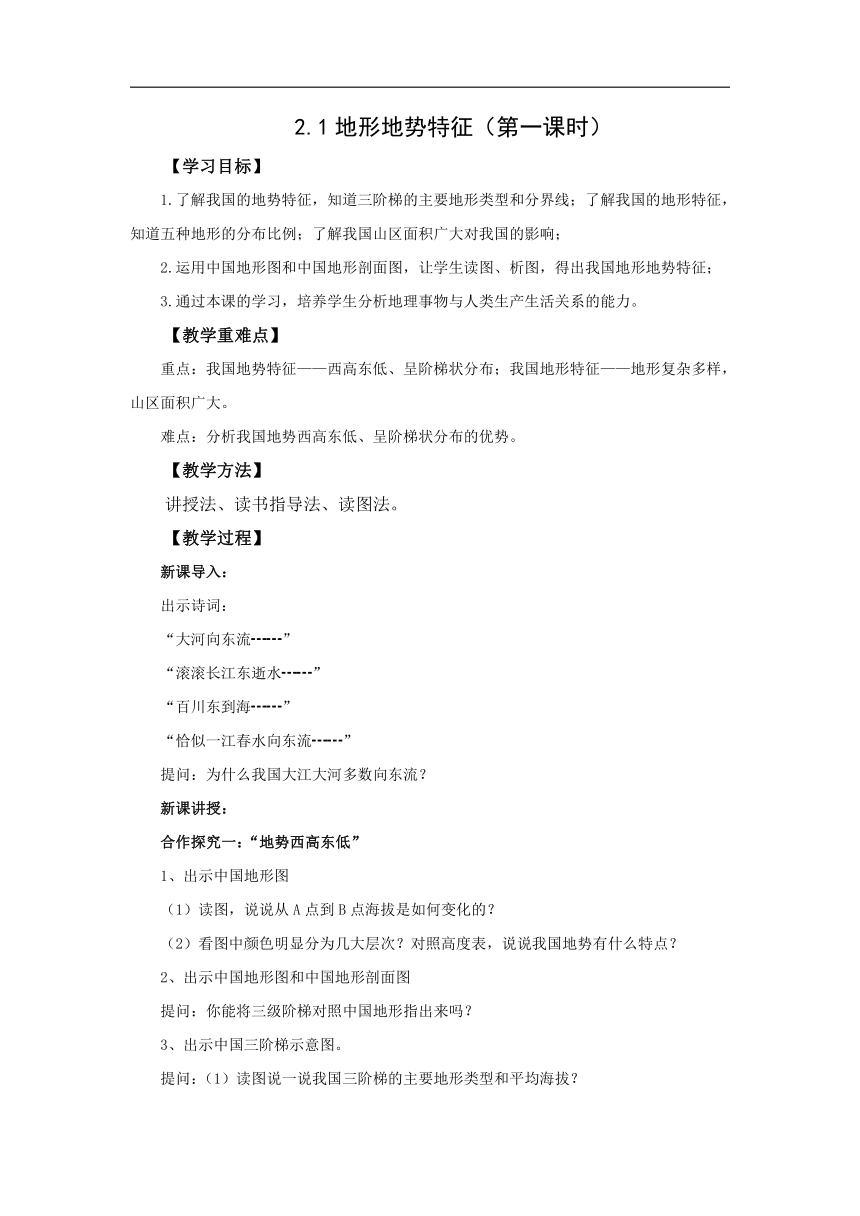 2.1 地形地势特征（第一课时）

【学习目标】

1.了解我国的地势特征，知道三阶梯的主要地形类型和分界线；了解我国的地形特征，知道五种地形的分布比例；了解我国山区面积广大对我国的影响；

2.运用中国地形图和中国地形剖面图，让学生读图、析图，得出我国地形地势特征；

3.通过本课的学习，培养学生分析地理事物与人类生产生活关系的能力。

【教学重难点】

重点：我国地势特征——西高东低、呈阶梯状分布；我国地形特征——地形复杂多样，山区面积广大。

难点：分析我国地势西高东低、呈阶梯状分布的优势。

【教学方法】

讲授法、读书指导法、读图法。

【教学过程】

新课导入：

出示诗词：

“大河向东流------”

“滚滚长江东逝水------”

“百川东到海------”

“恰似一江春水向东流------”

提问：为什么我国大江大河多数向东流？

新课讲授：

合作探究一：“地势西高东低”

1、出示中国地形图

（1）读图，说说从 A 点到 B 点海拔是如何变化的？

（2）看图中颜色明显分为几大层次？对照高度表，说说我国地势有什么特点？

2、出示中国地形图和中国地形剖面图

提问：你能将三级阶梯对照中国地形指出来吗？

3、出示中国三阶梯示意图。

提问：（1）读图说一说我国三阶梯的主要地形类型和平均海拔？